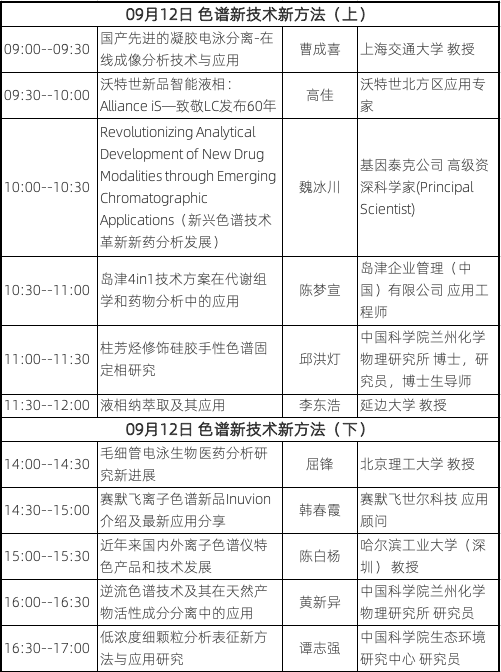 | 09月12日 色谱新技术新方法（上） | | | |
|---|---|---|---|
| 09:00--09:30 | 国产先进的凝胶电泳分离-在线成像分析技术与应用 | 曹成喜 | 上海交通大学 教授 |
| 09:30--10:00 | 沃特世新品智能液相：Alliance iS—致敬LC发布60年 | 高佳 | 沃特世北方区应用专家 |
| 10:00--10:30 | Revolutionizing Analytical Development of New Drug Modalities through Emerging Chromatographic Applications（新兴色谱技术革新新药分析发展） | 魏冰川 | 基因泰克公司 高级资深科学家(Principal Scientist) |
| 10:30--11:00 | 岛津4in1技术方案在代谢组学和药物分析中的应用 | 陈梦宣 | 岛津企业管理（中国）有限公司 应用工程师 |
| 11:00--11:30 | 柱芳烃修饰硅胶手性色谱固定相研究 | 邱洪灯 | 中国科学院兰州化学物理研究所 博士，研究员，博士生导师 |
| 11:30--12:00 | 液相纳萃取及其应用 | 李东浩 | 延边大学 教授 |
| 09月12日 色谱新技术新方法（下） | | | |
| 14:00--14:30 | 毛细管电泳生物医药分析研究新进展 | 屈锋 | 北京理工大学 教授 |
| 14:30--15:00 | 赛默飞离子色谱新品Inuvion介绍及最新应用分享 | 韩春霞 | 赛默飞世尔科技 应用顾问 |
| 15:00--15:30 | 近年来国内外离子色谱仪特色产品和技术发展 | 陈白杨 | 哈尔滨工业大学（深圳） 教授 |
| 16:00--16:30 | 逆流色谱技术及其在天然产物活性成分分离中的应用 | 黄新异 | 中国科学院兰州化学物理研究所 研究员 |
| 16:30--17:00 | 低浓度细颗粒分析表征新方法与应用研究 | 谭志强 | 中国科学院生态环境研究中心 研究员 |